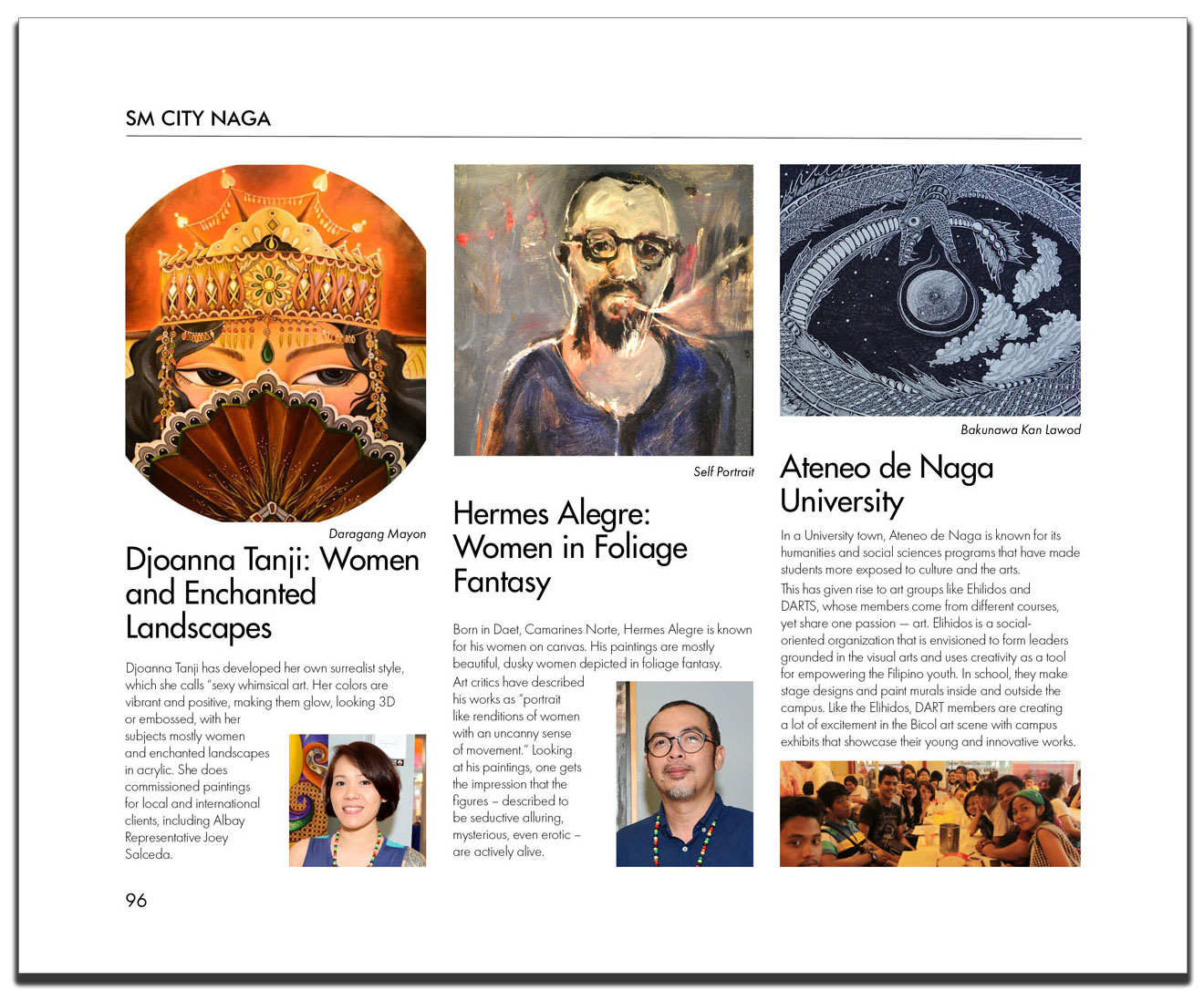 SM CITY NAGA

Daragang Mayon

Djoanna Tanji: Women and Enchanted Landscapes

Djoanna Tanji has developed her own surrealist style, which she calls "sexy whimsical art. Her colors are vibrant and positive, making them glow, looking 3D or embossed, with her subjects mostly women and enchanted landscapes in acrylic. She does commissioned paintings for local and international clients, including Albay Representative Joey Salceda.

Self Portrait

Hermes Alegre: Women in Foliage Fantasy

Born in Daet, Camarines Norte, Hermes Alegre is known for his women on canvas. His paintings are mostly beautiful, dusky women depicted in foliage fantasy.

Art critics have described his works as "portrait like renditions of women with an uncanny sense of movement." Looking at his paintings, one gets the impression that the figures – described to be seductive alluring, mysterious, even erotic – are actively alive.

Bakunawa Kan Lawod

Ateneo de Naga University

In a University town, Ateneo de Naga is known for its humanities and social sciences programs that have made students more exposed to culture and the arts.

This has given rise to art groups like Ehilidos and DARTS, whose members come from different courses, yet share one passion — art. Elihidos is a social-oriented organization that is envisioned to form leaders grounded in the visual arts and uses creativity as a tool for empowering the Filipino youth. In school, they make stage designs and paint murals inside and outside the campus. Like the Elihidos, DART members are creating a lot of excitement in the Bicol art scene with campus exhibits that showcase their young and innovative works.

96